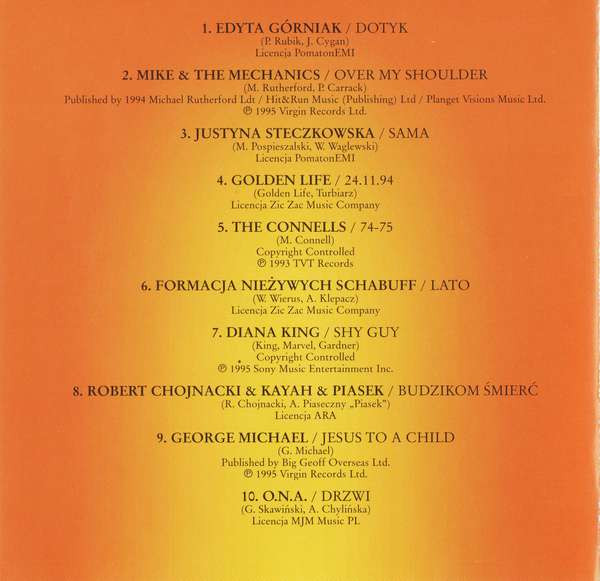 1. EDYTA GÓRNIAK / DOTYK
(P. Rubik, J. Cygan)
Licencja PomatonEMI

2. MIKE & THE MECHANICS / OVER MY SHOULDER
(M. Rutherford, P. Carrack)
Published by 1994 Michael Rutherford Ldt / Hit&Run Music (Publishing) Ltd / Planget Visions Music Ltd.
℗ 1995 Virgin Records Ltd.

3. JUSTYNA STECZKOWSKA / SAMA
(M. Pospieszalski, W. Waglewski)
Licencja PomatonEMI

4. GOLDEN LIFE / 24.11.94
(Golden Life, Turbiarz)
Licencja Zic Zac Music Company

5. THE CONNELLS / 74-75
(M. Connell)
Copyright Controlled
℗ 1993 TVT Records

6. FORMACJA NIEŻYWYCH SCHABUFF / LATO
(W. Wierus, A. Klepacz)
Licencja Zic Zac Music Company

7. DIANA KING / SHY GUY
(King, Marvel, Gardner)
Copyright Controlled
℗ 1995 Sony Music Entertainment Inc.

8. ROBERT CHOJNACKI & KAYAH & PIASEK / BUDZIKOM ŚMIERĆ
(R. Chojnacki, A. Piaseczny „Piasek")
Licencja ARA

9. GEORGE MICHAEL / JESUS TO A CHILD
(G. Michael)
Published by Big Geoff Overseas Ltd.
℗ 1995 Virgin Records Ltd.

10. O.N.A. / DRZWI
(G. Skawiński, A. Chylińska)
Licencja MJM Music PL